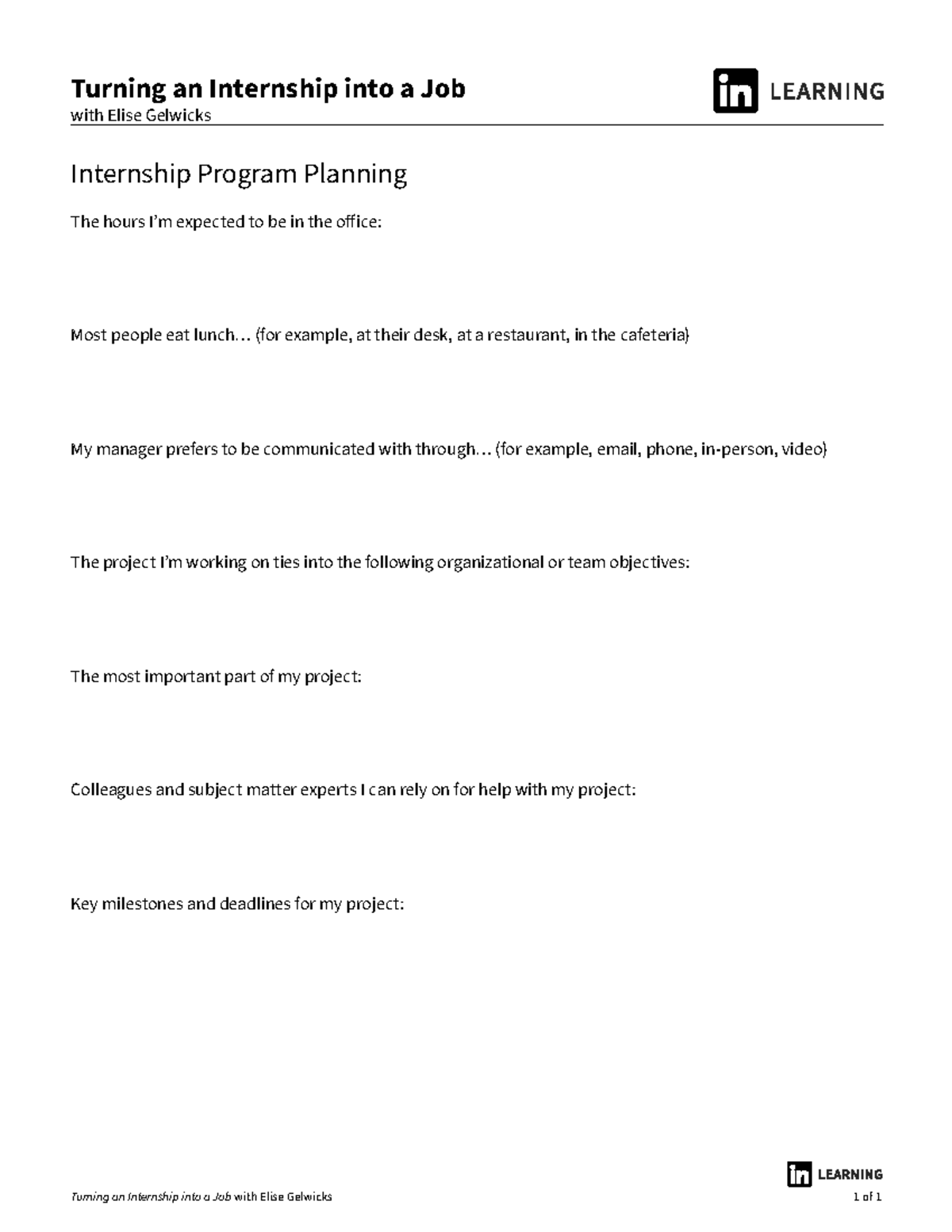 Turning an Internship into a Job
with Elise Gelwicks

in LEARNING

Internship Program Planning

The hours I'm expected to be in the office:

Most people eat lunch… (for example, at their desk, at a restaurant, in the cafeteria)

My manager prefers to be communicated with through… (for example, email, phone, in-person, video)

The project I'm working on ties into the following organizational or team objectives:

The most important part of my project:

Colleagues and subject matter experts I can rely on for help with my project:

Key milestones and deadlines for my project:

in LEARNING

Turning an Internship into a Job with Elise Gelwicks

1 of 1